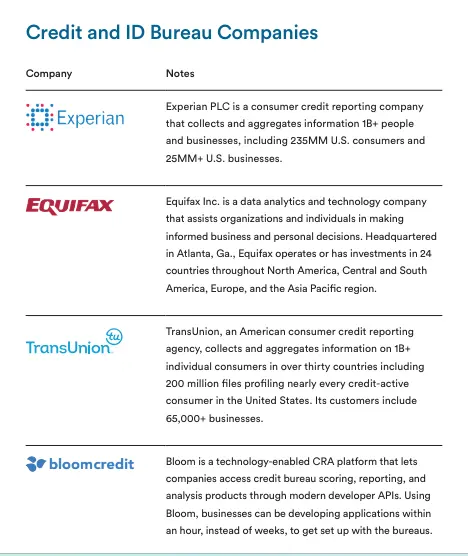 Credit and ID Bureau Companies

| Company | Notes |
|---|---|
| Experian | Experian PLC is a consumer credit reporting company that collects and aggregates information 1B+ people and businesses, including 235MM U.S. consumers and 25MM+ U.S. businesses. |
| EQUIFAX | Equifax Inc. is a data analytics and technology company that assists organizations and individuals in making informed business and personal decisions. Headquartered in Atlanta, Ga., Equifax operates or has investments in 24 countries throughout North America, Central and South America, Europe, and the Asia Pacific region. |
| TransUnion tu | TransUnion, an American consumer credit reporting agency, collects and aggregates information on 1B+ individual consumers in over thirty countries including 200 million files profiling nearly every credit-active consumer in the United States. Its customers include 65,000+ businesses. |
| bloomcredit | Bloom is a technology-enabled CRA platform that lets companies access credit bureau scoring, reporting, and analysis products through modern developer APIs. Using Bloom, businesses can be developing applications within an hour, instead of weeks, to get set up with the bureaus. |